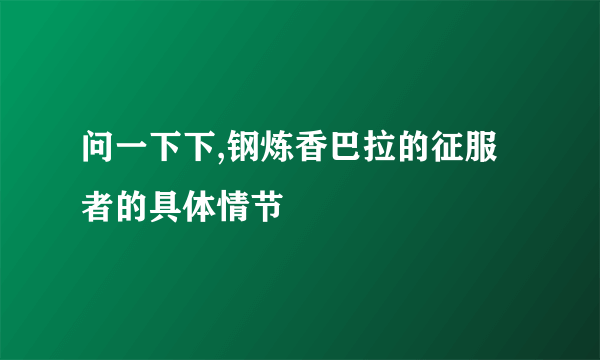 问一下下,钢炼香巴拉的征服者的具体情节